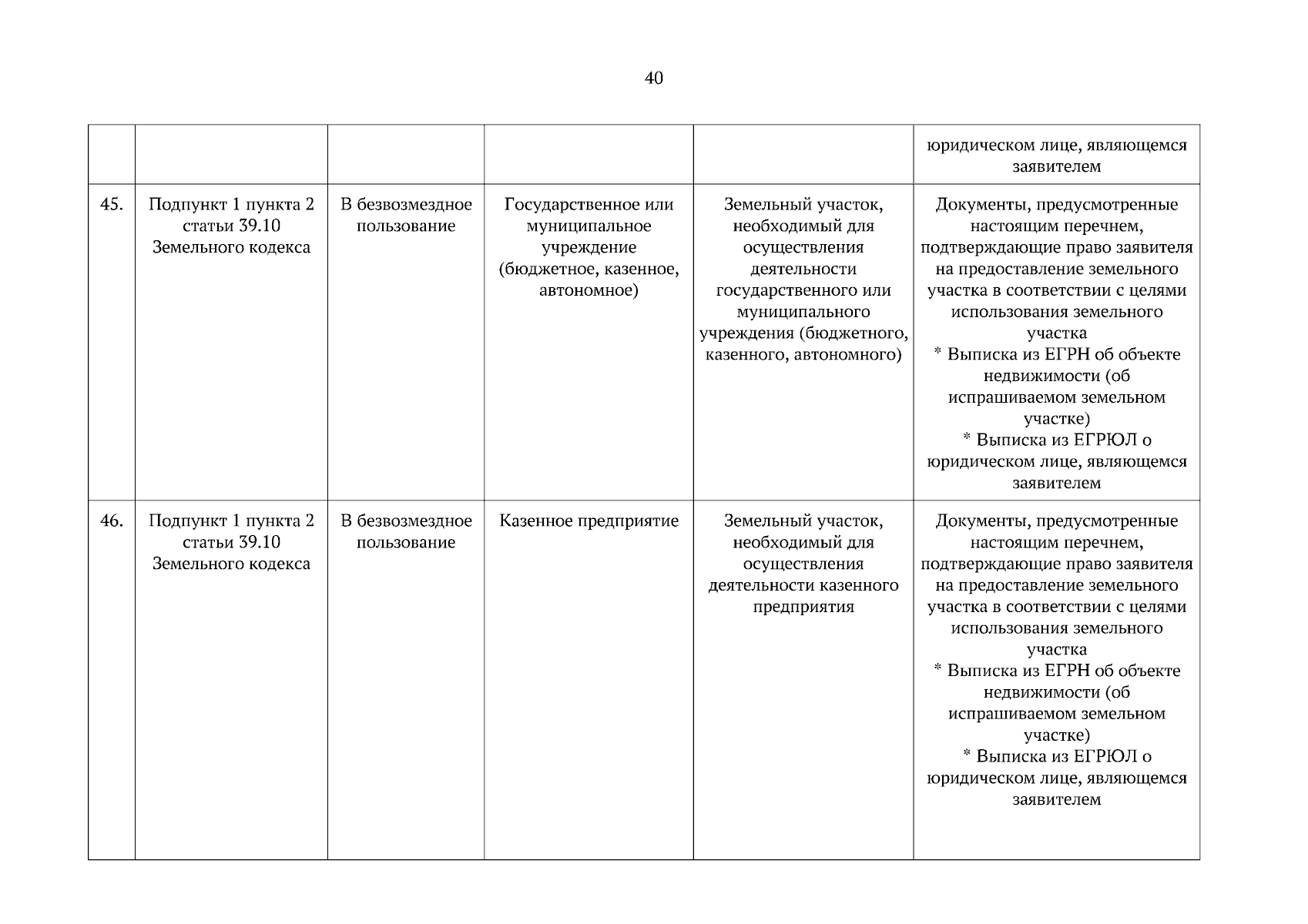 40

| | | | | | |
|---|---|---|---|---|---|
| | | | | | юридическом лице, являющемся заявителем |
| 45. | Подпункт 1 пункта 2 статьи 39.10 Земельного кодекса | В безвозмездное пользование | Государственное или муниципальное учреждение (бюджетное, казенное, автономное) | Земельный участок, необходимый для осуществления деятельности государственного или муниципального учреждения (бюджетного, казенного, автономного) | Документы, предусмотренные настоящим перечнем, подтверждающие право заявителя на предоставление земельного участка в соответствии с целями использования земельного участка * Выписка из ЕГРН об объекте недвижимости (об испрашиваемом земельном участке) * Выписка из ЕГРЮЛ о юридическом лице, являющемся заявителем |
| 46. | Подпункт 1 пункта 2 статьи 39.10 Земельного кодекса | В безвозмездное пользование | Казенное предприятие | Земельный участок, необходимый для осуществления деятельности казенного предприятия | Документы, предусмотренные настоящим перечнем, подтверждающие право заявителя на предоставление земельного участка в соответствии с целями использования земельного участка * Выписка из ЕГРН об объекте недвижимости (об испрашиваемом земельном участке) * Выписка из ЕГРЮЛ о юридическом лице, являющемся заявителем |